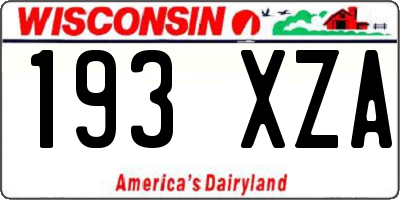 WISCONSIN

193 XZA

America's Dairyland